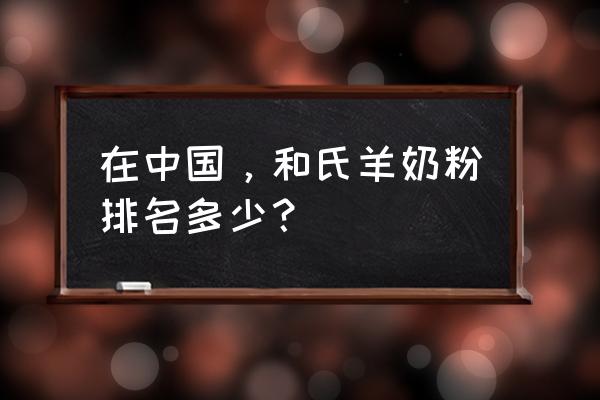 在中国，和氏羊奶粉排名多少？